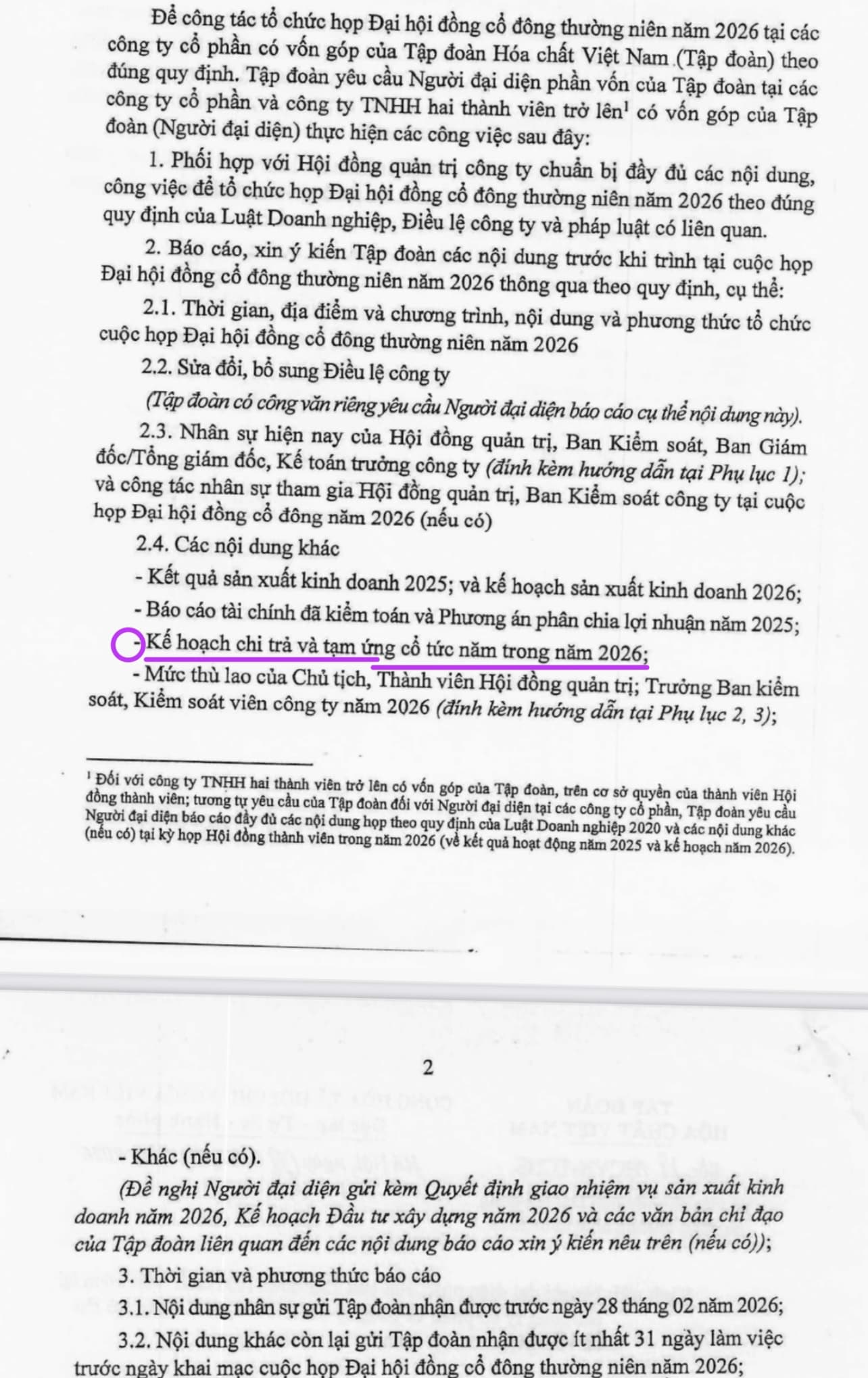 Để công tác tổ chức họp Đại hội đồng cổ đông thường niên năm 2026 tại các công ty cổ phần có vốn góp của Tập đoàn Hóa chất Việt Nam (Tập đoàn) theo đúng quy định. Tập đoàn yêu cầu Người đại diện phần vốn của Tập đoàn tại các công ty cổ phần và công ty TNHH hai thành viên trở lên$^{1}$ có vốn góp của Tập đoàn (Người đại diện) thực hiện các công việc sau đây:

1. Phối hợp với Hội đồng quản trị công ty chuẩn bị đầy đủ các nội dung, công việc để tổ chức họp Đại hội đồng cổ đông thường niên năm 2026 theo đúng quy định của Luật Doanh nghiệp, Điều lệ công ty và pháp luật có liên quan.

2. Báo cáo, xin ý kiến Tập đoàn các nội dung trước khi trình tại cuộc họp Đại hội đồng cổ đông thường niên năm 2026 thông qua theo quy định, cụ thể:

2.1. Thời gian, địa điểm và chương trình, nội dung và phương thức tổ chức cuộc họp Đại hội đồng cổ đông thường niên năm 2026

2.2. Sửa đổi, bổ sung Điều lệ công ty

(Tập đoàn có công văn riêng yêu cầu Người đại diện báo cáo cụ thể nội dung này).

2.3. Nhân sự hiện nay của Hội đồng quản trị, Ban Kiểm soát, Ban Giám đốc/Tổng giám đốc, Kế toán trưởng công ty (đính kèm hướng dẫn tại Phụ lục 1); và công tác nhân sự tham gia Hội đồng quản trị, Ban Kiểm soát công ty tại cuộc họp Đại hội đồng cổ đông năm 2026 (nếu có)

2.4. Các nội dung khác

- Kết quả sản xuất kinh doanh 2025; và kế hoạch sản xuất kinh doanh 2026;

- Báo cáo tài chính đã kiểm toán và Phương án phân chia lợi nhuận năm 2025;

- Kế hoạch chi trả và tạm ứng cổ tức năm trong năm 2026;

- Mức thù lao của Chủ tịch, Thành viên Hội đồng quản trị; Trưởng Ban kiểm soát, Kiểm soát viên công ty năm 2026 (đính kèm hướng dẫn tại Phụ lục 2, 3);

$^{1}$ Đối với công ty TNHH hai thành viên trở lên có vốn góp của Tập đoàn, trên cơ sở quyền của thành viên Hội đồng thành viên; tương tự yêu cầu của Tập đoàn đối với Người đại diện tại các công ty cổ phần, Tập đoàn yêu cầu Người đại diện báo cáo đầy đủ các nội dung họp theo quy định của Luật Doanh nghiệp 2020 và các nội dung khác (nếu có) tại kỳ họp Hội đồng thành viên trong năm 2026 (về kết quả hoạt động năm 2025 và kế hoạch năm 2026).

2

- Khác (nếu có).

(Đề nghị Người đại diện gửi kèm Quyết định giao nhiệm vụ sản xuất kinh doanh năm 2026, Kế hoạch Đầu tư xây dựng năm 2026 và các văn bản chỉ đạo của Tập đoàn liên quan đến các nội dung báo cáo xin ý kiến nêu trên (nếu có));

3. Thời gian và phương thức báo cáo

3.1. Nội dung nhân sự gửi Tập đoàn nhận được trước ngày 28 tháng 02 năm 2026;

3.2. Nội dung khác còn lại gửi Tập đoàn nhận được ít nhất 31 ngày làm việc trước ngày khai mạc cuộc họp Đại hội đồng cổ đông thường niên năm 2026;